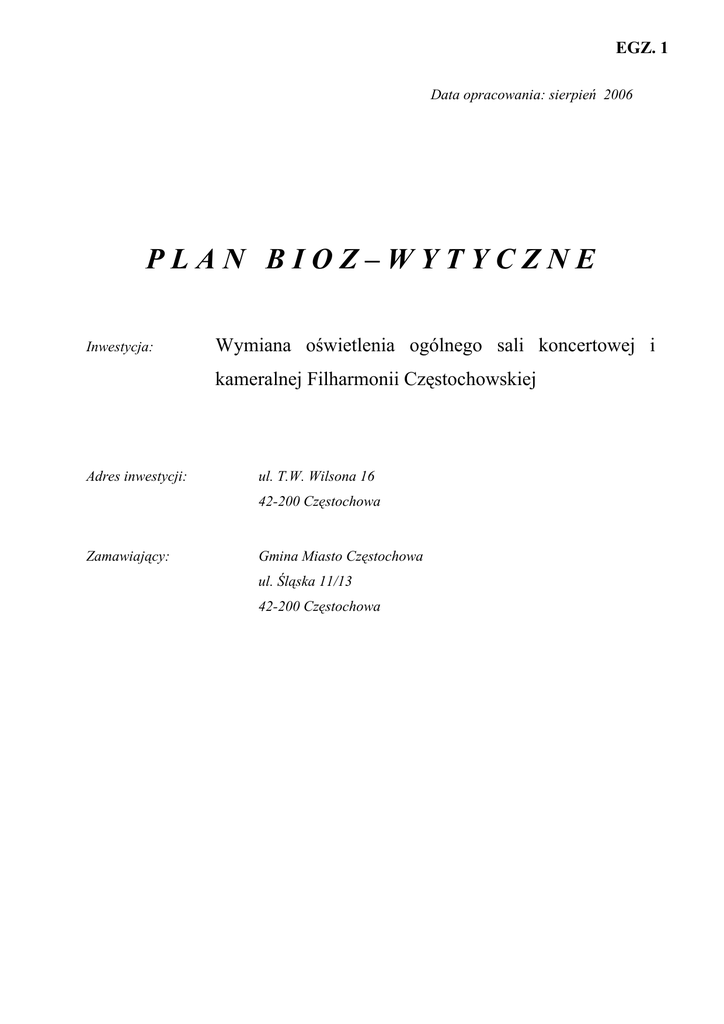 EGZ. 1

Data opracowania: sierpień 2006

PLAN BIOZ – WYTYCZNE

Inwestycja: Wymiana oświetlenia ogólnego sali koncertowej i kameralnej Filharmonii Częstochowskiej

Adres inwestycji: ul. T.W. Wilsona 16
42-200 Częstochowa

Zamawiający: Gmina Miasto Częstochowa
ul. Śląska 11/13
42-200 Częstochowa